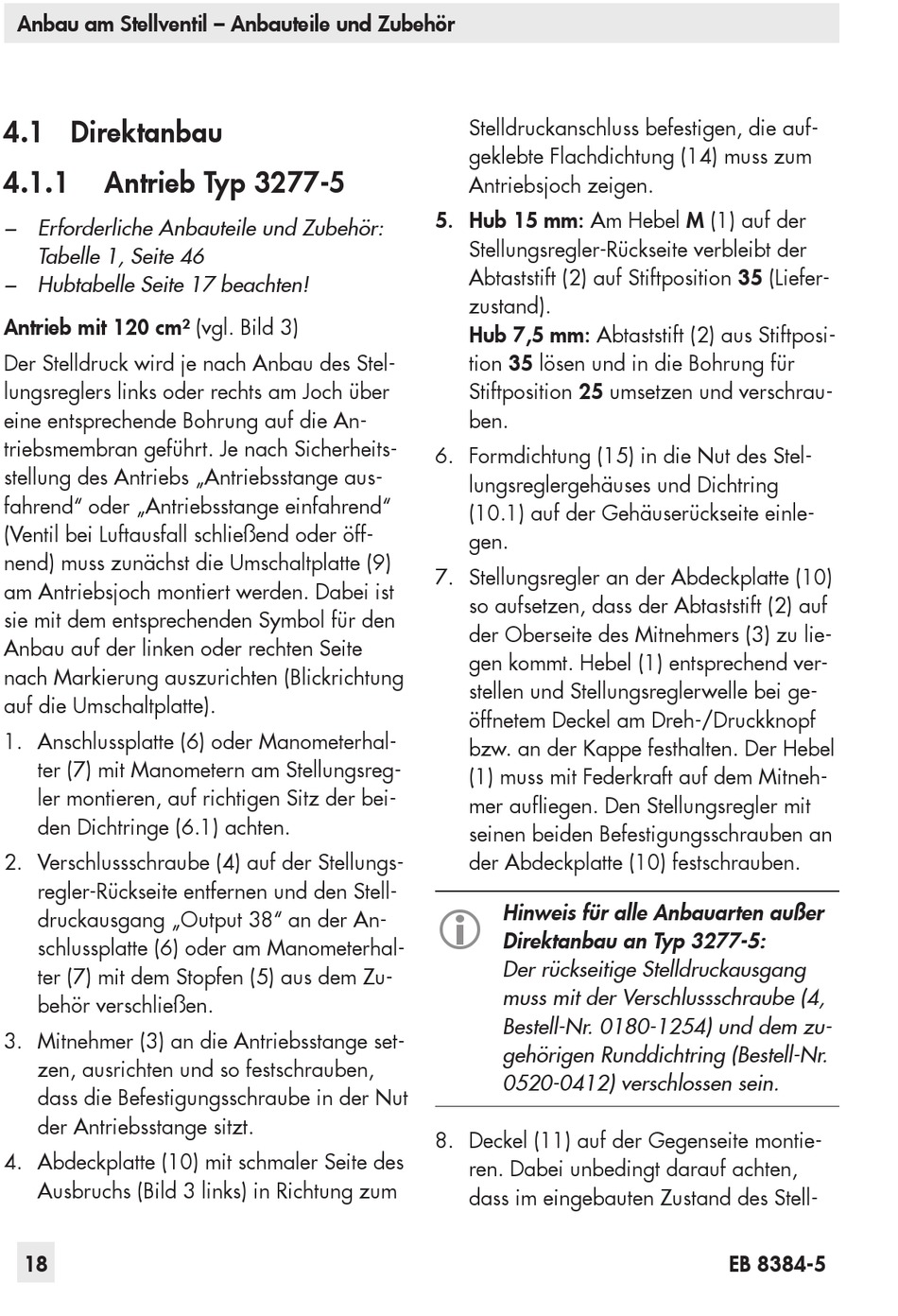 Anbau am Stellventil – Anbauteile und Zubehör

4.1 Direktanbau

4.1.1 Antrieb Typ 3277-5

– Erforderliche Anbauteile und Zubehör: Tabelle 1, Seite 46
– Hubtabelle Seite 17 beachten!

Antrieb mit 120 cm² (vgl. Bild 3)

Der Stelldruck wird je nach Anbau des Stellungsreglers links oder rechts am Joch über eine entsprechende Bohrung auf die Antriebsmembran geführt. Je nach Sicherheitsstellung des Antriebs „Antriebsstange ausfahrend" oder „Antriebsstange einfahrend" (Ventil bei Luftausfall schließend oder öffnend) muss zunächst die Umschaltplatte (9) am Antriebsjoch montiert werden. Dabei ist sie mit dem entsprechenden Symbol für den Anbau auf der linken oder rechten Seite nach Markierung auszurichten (Blickrichtung auf die Umschaltplatte).

1. Anschlussplatte (6) oder Manometerhalter (7) mit Manometern am Stellungsregler montieren, auf richtigen Sitz der beiden Dichtringe (6.1) achten.
2. Verschlussschraube (4) auf der Stellungsregler-Rückseite entfernen und den Stelldruckausgang „Output 38" an der Anschlussplatte (6) oder am Manometerhalter (7) mit dem Stopfen (5) aus dem Zubehör verschließen.
3. Mitnehmer (3) an die Antriebsstange setzen, ausrichten und so festschrauben, dass die Befestigungsschraube in der Nut der Antriebsstange sitzt.
4. Abdeckplatte (10) mit schmaler Seite des Ausbruchs (Bild 3 links) in Richtung zum Stelldruckanschluss befestigen, die aufgeklebte Flachdichtung (14) muss zum Antriebsjoch zeigen.
5. Hub 15 mm: Am Hebel M (1) auf der Stellungsregler-Rückseite verbleibt der Abtaststift (2) auf Stiftposition 35 (Lieferzustand).
Hub 7,5 mm: Abtaststift (2) aus Stiftposition 35 lösen und in die Bohrung für Stiftposition 25 umsetzen und verschrauben.
6. Formdichtung (15) in die Nut des Stellungsreglergehäuses und Dichtring (10.1) auf der Gehäuserückseite einlegen.
7. Stellungsregler an der Abdeckplatte (10) so aufsetzen, dass der Abtaststift (2) auf der Oberseite des Mitnehmers (3) zu liegen kommt. Hebel (1) entsprechend verstellen und Stellungsreglerwelle bei geöffnetem Deckel am Dreh-/Druckknopf bzw. an der Kappe festhalten. Der Hebel (1) muss mit Federkraft auf dem Mitnehmer aufliegen. Den Stellungsregler mit seinen beiden Befestigungsschrauben an der Abdeckplatte (10) festschrauben.

Hinweis für alle Anbauarten außer Direktanbau an Typ 3277-5:
Der rückseitige Stelldruckausgang muss mit der Verschlussschraube (4, Bestell-Nr. 0180-1254) und dem zugehörigen Runddichtring (Bestell-Nr. 0520-0412) verschlossen sein.

8. Deckel (11) auf der Gegenseite montieren. Dabei unbedingt darauf achten, dass im eingebauten Zustand des Stell-

18

EB 8384-5